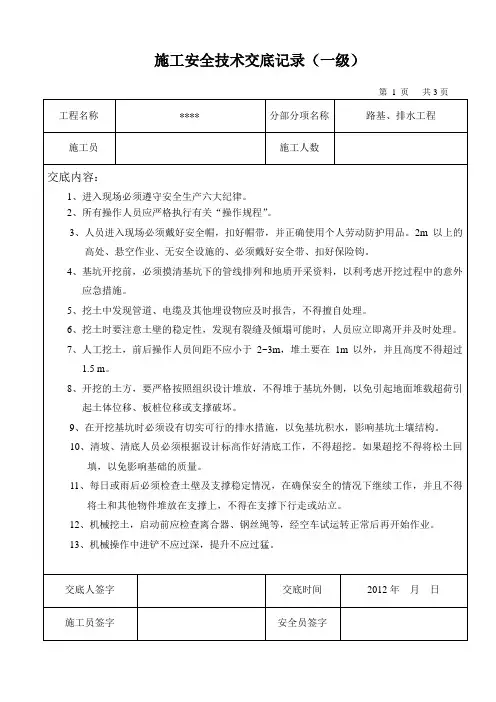 施工安全技术交底记录（一级）

第 1 页　共 3 页

| 工程名称 | **** | 分部分项名称 | 路基、排水工程 |
|---|---|---|---|
| 施工员 | | 施工人数 | |

交底内容：

1、进入现场必须遵守安全生产六大纪律。

2、所有操作人员应严格执行有关“操作规程”。

3、人员进入现场必须戴好安全帽，扣好帽带，并正确使用个人劳动防护用品。2m 以上的高处、悬空作业、无安全设施的、必须戴好安全带、扣好保险钩。

4、基坑开挖前，必须摸清基坑下的管线排列和地质开采资料，以利考虑开挖过程中的意外应急措施。

5、挖土中发现管道、电缆及其他埋设物应及时报告，不得擅自处理。

6、挖土时要注意土壁的稳定性，发现有裂缝及倾塌可能时，人员应立即离开并及时处理。

7、人工挖土，前后操作人员间距不应小于 2~3m，堆土要在 1m 以外，并且高度不得超过 1.5 m。

8、开挖的土方，要严格按照组织设计堆放，不得堆于基坑外侧，以免引起地面堆载超荷引起土体位移、板桩位移或支撑破坏。

9、在开挖基坑时必须设有切实可行的排水措施，以免基坑积水，影响基坑土壤结构。

10、清坡、清底人员必须根据设计标高作好清底工作，不得超挖。如果超挖不得将松土回填，以免影响基础的质量。

11、每日或雨后必须检查土壁及支撑稳定情况，在确保安全的情况下继续工作，并且不得将土和其他物件堆放在支撑上，不得在支撑下行走或站立。

12、机械挖土，启动前应检查离合器、钢丝绳等，经空车试运转正常后再开始作业。

13、机械操作中进铲不应过深，提升不应过猛。

| 交底人签字 | | 交底时间 | 2012 年　月　日 |
|---|---|---|---|
| 施工员签字 | | 安全员签字 | |